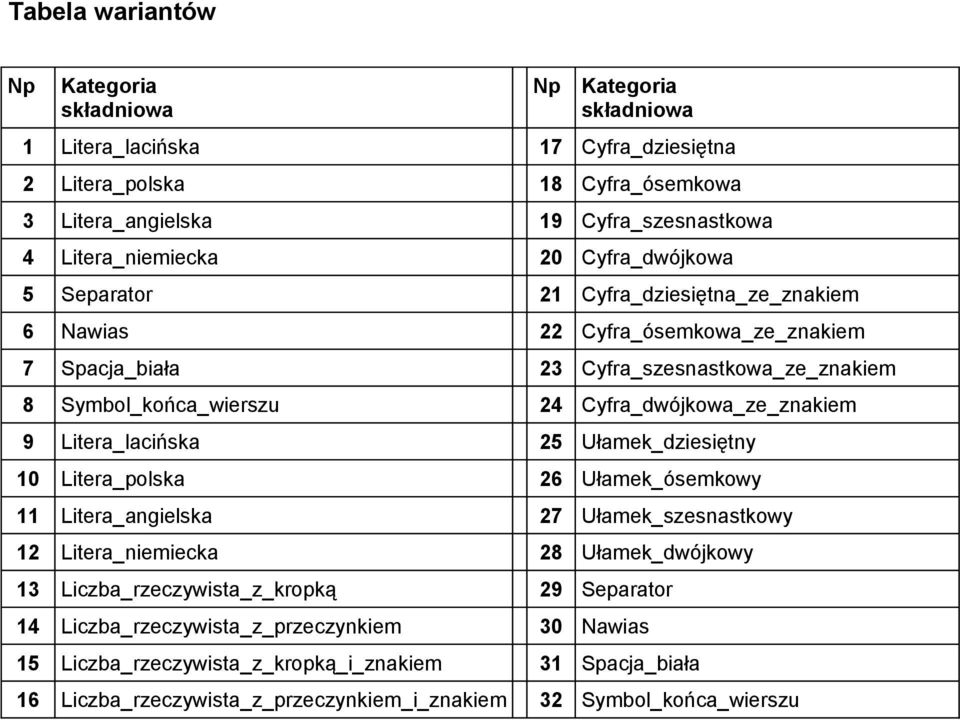 Tabela wariantów

| Np | Kategoria składniowa | Np | Kategoria składniowa |
|---|---|---|---|
| 1 | Litera_lacińska | 17 | Cyfra_dziesiętna |
| 2 | Litera_polska | 18 | Cyfra_ósemkowa |
| 3 | Litera_angielska | 19 | Cyfra_szesnastkowa |
| 4 | Litera_niemiecka | 20 | Cyfra_dwójkowa |
| 5 | Separator | 21 | Cyfra_dziesiętna_ze_znakiem |
| 6 | Nawias | 22 | Cyfra_ósemkowa_ze_znakiem |
| 7 | Spacja_biała | 23 | Cyfra_szesnastkowa_ze_znakiem |
| 8 | Symbol_końca_wierszu | 24 | Cyfra_dwójkowa_ze_znakiem |
| 9 | Litera_lacińska | 25 | Ułamek_dziesiętny |
| 10 | Litera_polska | 26 | Ułamek_ósemkowy |
| 11 | Litera_angielska | 27 | Ułamek_szesnastkowy |
| 12 | Litera_niemiecka | 28 | Ułamek_dwójkowy |
| 13 | Liczba_rzeczywista_z_kropką | 29 | Separator |
| 14 | Liczba_rzeczywista_z_przeczynkiem | 30 | Nawias |
| 15 | Liczba_rzeczywista_z_kropką_i_znakiem | 31 | Spacja_biała |
| 16 | Liczba_rzeczywista_z_przeczynkiem_i_znakiem | 32 | Symbol_końca_wierszu |